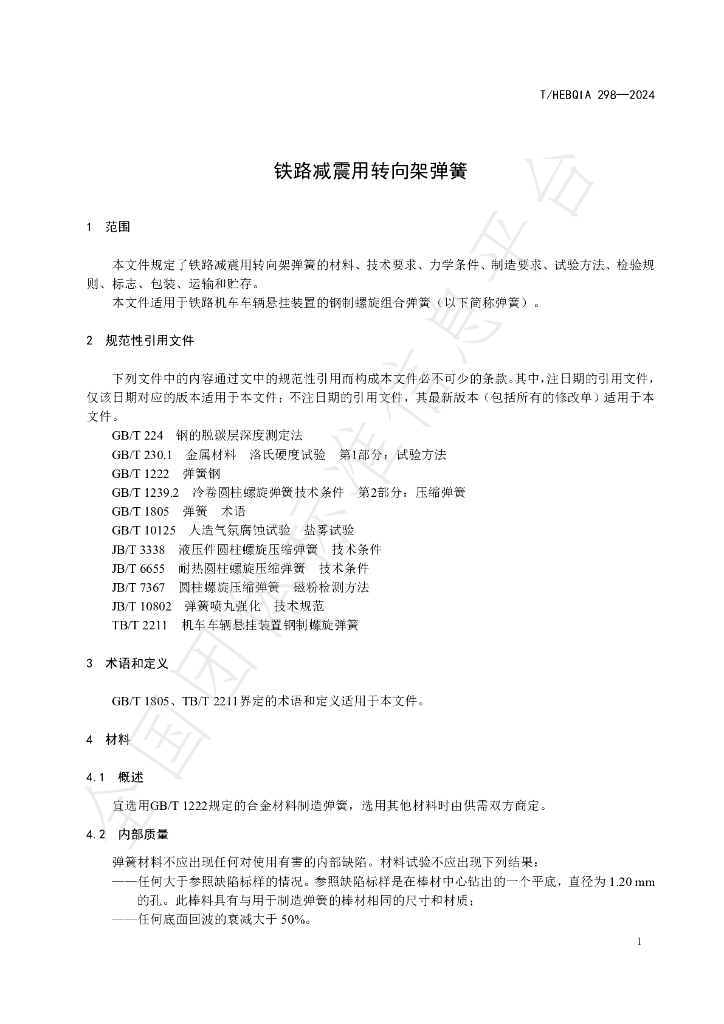 T/HEBQIA 298—2024

铁路减震用转向架弹簧

1 范围

本文件规定了铁路减震用转向架弹簧的材料、技术要求、力学条件、制造要求、试验方法、检验规则、标志、包装、运输和贮存。

本文件适用于铁路机车车辆悬挂装置的钢制螺旋组合弹簧（以下简称弹簧）。

2 规范性引用文件

下列文件中的内容通过文中的规范性引用而构成本文件必不可少的条款。其中，注日期的引用文件，仅该日期对应的版本适用于本文件；不注日期的引用文件，其最新版本（包括所有的修改单）适用于本文件。

GB/T 224 钢的脱碳层深度测定法
GB/T 230.1 金属材料 洛氏硬度试验 第1部分：试验方法
GB/T 1222 弹簧钢
GB/T 1239.2 冷卷圆柱螺旋弹簧技术条件 第2部分：压缩弹簧
GB/T 1805 弹簧 术语
GB/T 10125 人造气氛腐蚀试验 盐雾试验
JB/T 3338 液压件圆柱螺旋压缩弹簧 技术条件
JB/T 6655 耐热圆柱螺旋压缩弹簧 技术条件
JB/T 7367 圆柱螺旋压缩弹簧 磁粉检测方法
JB/T 10802 弹簧喷丸强化 技术规范
TB/T 2211 机车车辆悬挂装置钢制螺旋弹簧

3 术语和定义

GB/T 1805、TB/T 2211界定的术语和定义适用于本文件。

4 材料

4.1 概述

宜选用GB/T 1222规定的合金材料制造弹簧，选用其他材料时由供需双方商定。

4.2 内部质量

弹簧材料不应出现任何对使用有害的内部缺陷。材料试验不应出现下列结果：

——任何大于参照缺陷标样的情况。参照缺陷标样是在棒材中心钻出的一个平底，直径为1.20 mm的孔。此棒料具有与用于制造弹簧的棒材相同的尺寸和材质；

——任何底面回波的衰减大于50%。

1

全国团体标准信息平台